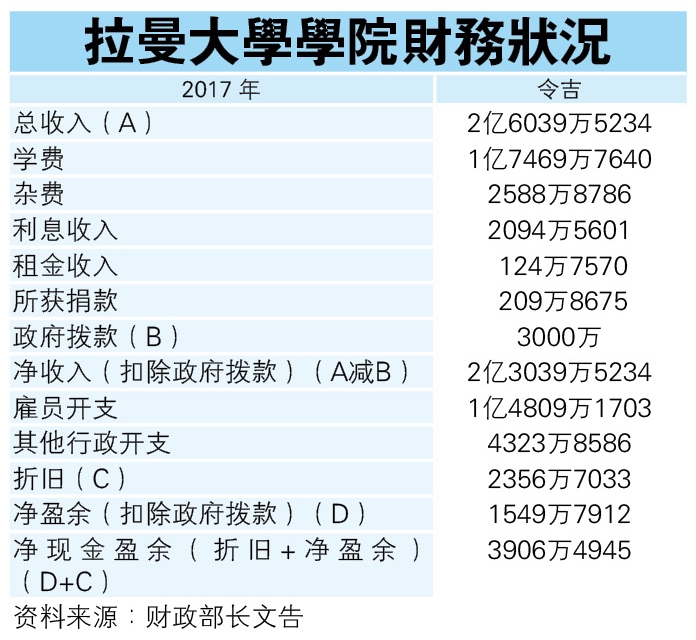 拉曼大學學院財務狀況

| 2017 年 | 令吉 |
|---|---|
| 总收入（A） | 2亿6039万5234 |
| 学费 | 1亿7469万7640 |
| 杂费 | 2588万8786 |
| 利息收入 | 2094万5601 |
| 租金收入 | 124万7570 |
| 所获捐款 | 209万8675 |
| 政府拨款（B） | 3000万 |
| 净收入（扣除政府拨款）（A减B） | 2亿3039万5234 |
| 雇员开支 | 1亿4809万1703 |
| 其他行政开支 | 4323万8586 |
| 折旧（C） | 2356万7033 |
| 净盈余（扣除政府拨款）（D） | 1549万7912 |
| 净现金盈余（折旧+净盈余）（D+C） | 3906万4945 |

资料来源：财政部长文告